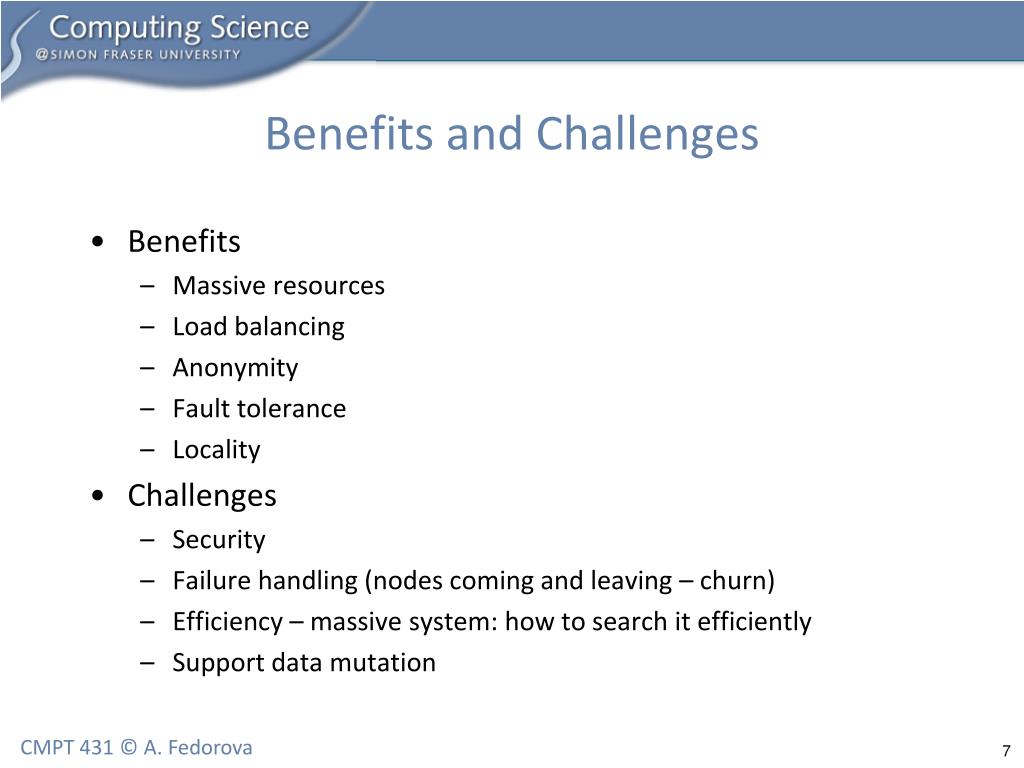 Computing Science
@SIMON FRASER UNIVERSITY

Benefits and Challenges

• Benefits
– Massive resources
– Load balancing
– Anonymity
– Fault tolerance
– Locality
• Challenges
– Security
– Failure handling (nodes coming and leaving – churn)
– Efficiency – massive system: how to search it efficiently
– Support data mutation

CMPT 431 © A. Fedorova

7